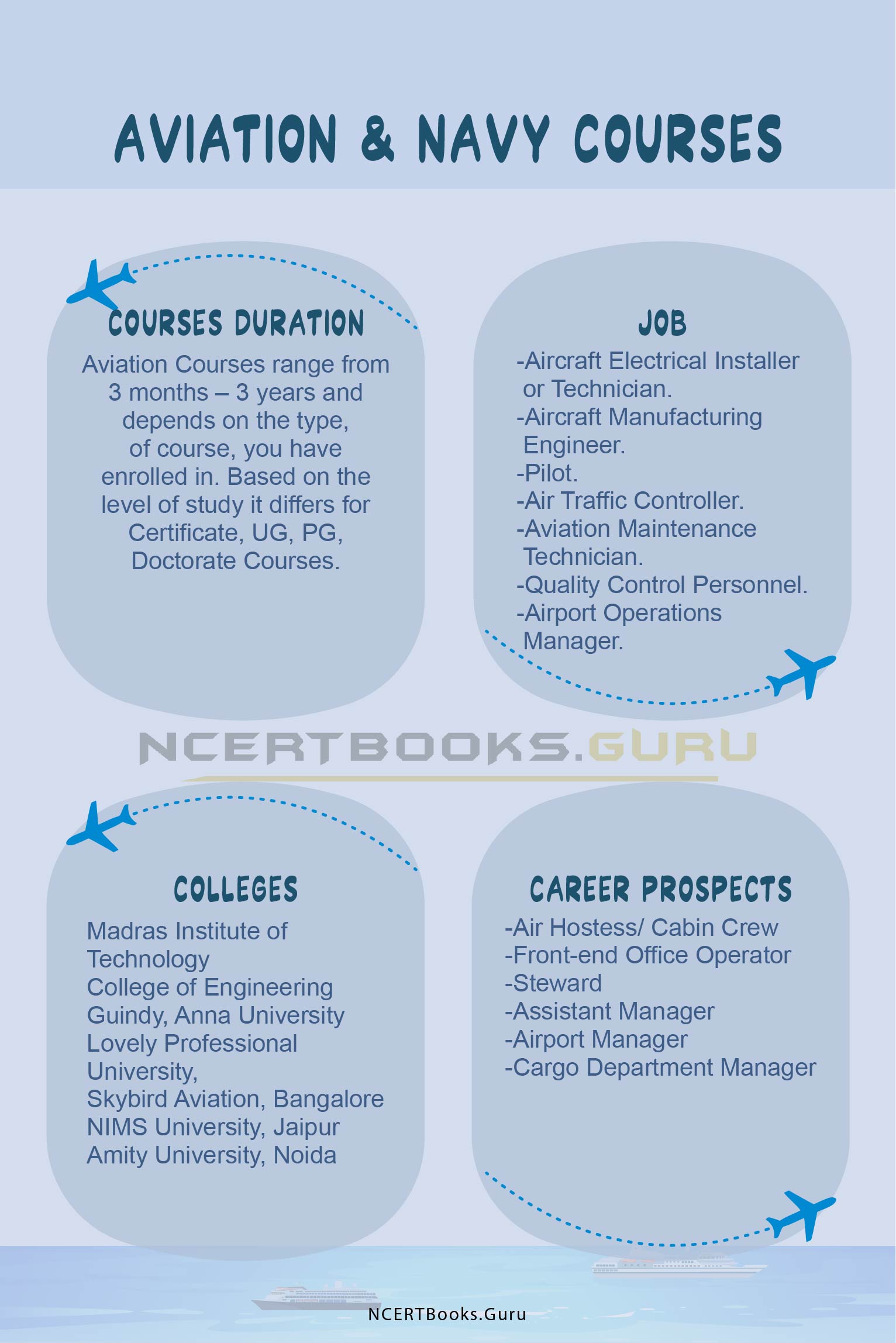 AVIATION & NAVY COURSES

COURSES DURATION

Aviation Courses range from 3 months – 3 years and depends on the type, of course, you have enrolled in. Based on the level of study it differs for Certificate, UG, PG, Doctorate Courses.

JOB

-Aircraft Electrical Installer or Technician.
-Aircraft Manufacturing Engineer.
-Pilot.
-Air Traffic Controller.
-Aviation Maintenance Technician.
-Quality Control Personnel.
-Airport Operations Manager.

NCERTBOOKS.GURU

COLLEGES

Madras Institute of Technology
College of Engineering Guindy, Anna University
Lovely Professional University,
Skybird Aviation, Bangalore
NIMS University, Jaipur
Amity University, Noida

CAREER PROSPECTS

-Air Hostess/ Cabin Crew
-Front-end Office Operator
-Steward
-Assistant Manager
-Airport Manager
-Cargo Department Manager

NCERTBooks.Guru